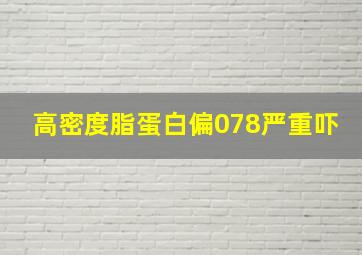 高密度脂蛋白偏078严重吓